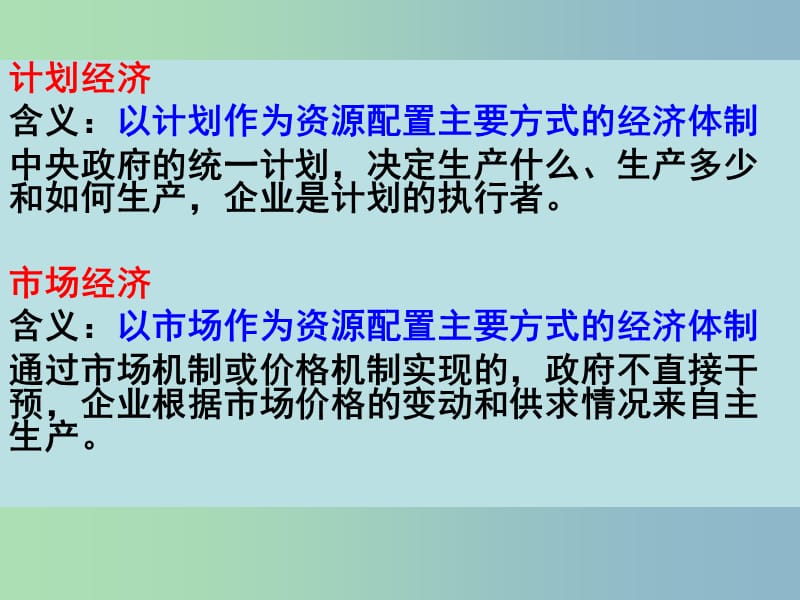 计划经济
含义：以计划作为资源配置主要方式的经济体制
中央政府的统一计划，决定生产什么、生产多少和如何生产，企业是计划的执行者。

市场经济
含义：以市场作为资源配置主要方式的经济体制
通过市场机制或价格机制实现的，政府不直接干预，企业根据市场价格的变动和供求情况来自主生产。